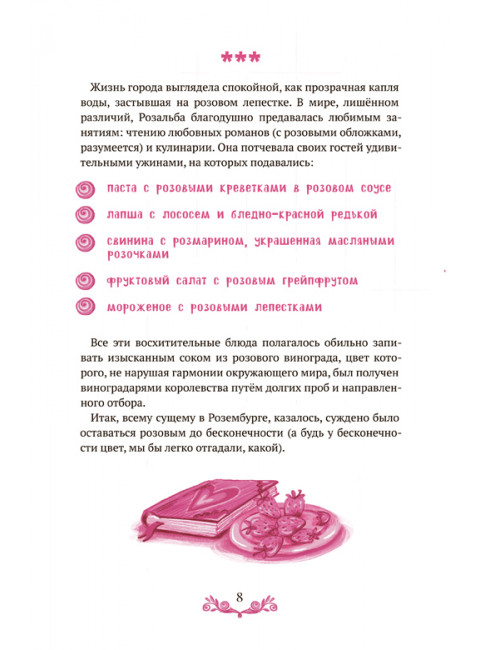 ***

Жизнь города выглядела спокойной, как прозрачная капля воды, застывшая на розовом лепестке. В мире, лишённом различий, Розальба благодушно предавалась любимым занятиям: чтению любовных романов (с розовыми обложками, разумеется) и кулинарии. Она потчевала своих гостей удивительными ужинами, на которых подавались:

паста с розовыми креветками в розовом соусе

лапша с лососем и бледно-красной редькой

свинина с розмарином, украшенная масляными розочками

фруктовый салат с розовым грейпфрутом

мороженое с розовыми лепестками

Все эти восхитительные блюда полагалось обильно запивать изысканным соком из розового винограда, цвет которого, не нарушая гармонии окружающего мира, был получен виноградарями королевства путём долгих проб и направленного отбора.

Итак, всему сущему в Розембурге, казалось, суждено было оставаться розовым до бесконечности (а будь у бесконечности цвет, мы бы легко отгадали, какой).

8